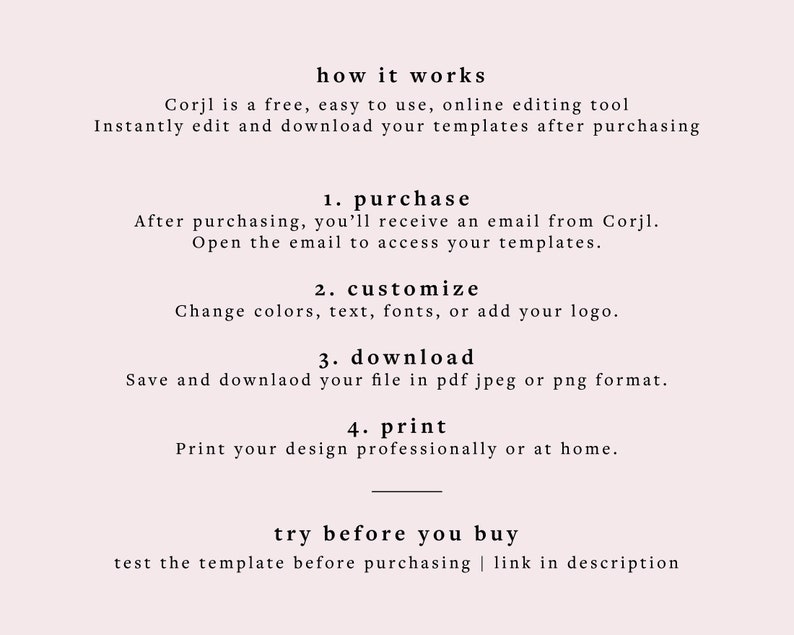 how it works
Corjl is a free, easy to use, online editing tool
Instantly edit and download your templates after purchasing

1. purchase
After purchasing, you'll receive an email from Corjl.
Open the email to access your templates.

2. customize
Change colors, text, fonts, or add your logo.

3. download
Save and downlaod your file in pdf jpeg or png format.

4. print
Print your design professionally or at home.

try before you buy
test the template before purchasing | link in description